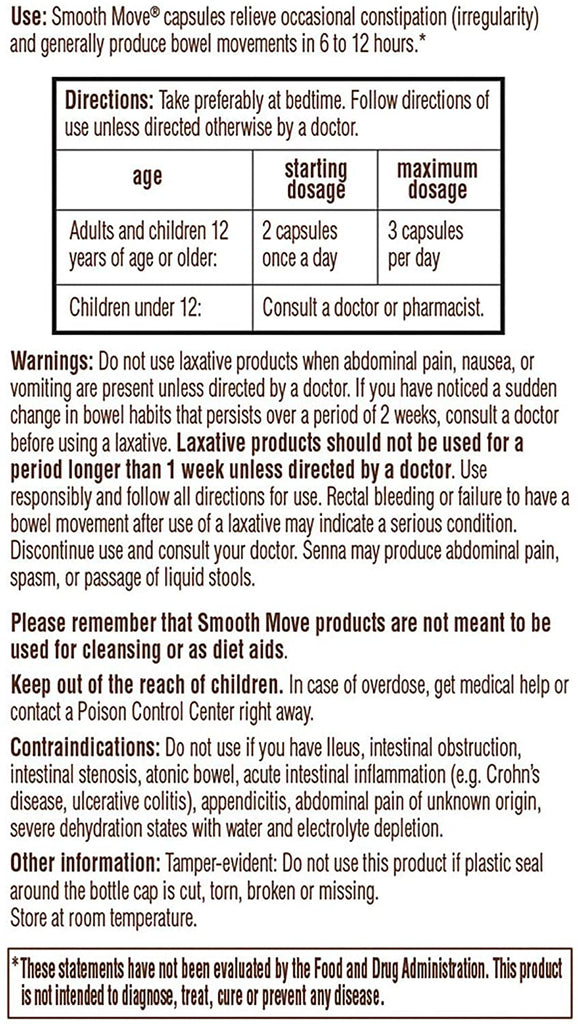 Use: Smooth Move® capsules relieve occasional constipation (irregularity) and generally produce bowel movements in 6 to 12 hours.*

Directions: Take preferably at bedtime. Follow directions of use unless directed otherwise by a doctor.

| age | starting dosage | maximum dosage |
|---|---|---|
| Adults and children 12 years of age or older: | 2 capsules once a day | 3 capsules per day |
| Children under 12: | Consult a doctor or pharmacist. | |

Warnings: Do not use laxative products when abdominal pain, nausea, or vomiting are present unless directed by a doctor. If you have noticed a sudden change in bowel habits that persists over a period of 2 weeks, consult a doctor before using a laxative. Laxative products should not be used for a period longer than 1 week unless directed by a doctor. Use responsibly and follow all directions for use. Rectal bleeding or failure to have a bowel movement after use of a laxative may indicate a serious condition. Discontinue use and consult your doctor. Senna may produce abdominal pain, spasm, or passage of liquid stools.

Please remember that Smooth Move products are not meant to be used for cleansing or as diet aids.

Keep out of the reach of children. In case of overdose, get medical help or contact a Poison Control Center right away.

Contraindications: Do not use if you have Ileus, intestinal obstruction, intestinal stenosis, atonic bowel, acute intestinal inflammation (e.g. Crohn's disease, ulcerative colitis), appendicitis, abdominal pain of unknown origin, severe dehydration states with water and electrolyte depletion.

Other information: Tamper-evident: Do not use this product if plastic seal around the bottle cap is cut, torn, broken or missing.
Store at room temperature.

*These statements have not been evaluated by the Food and Drug Administration. This product is not intended to diagnose, treat, cure or prevent any disease.